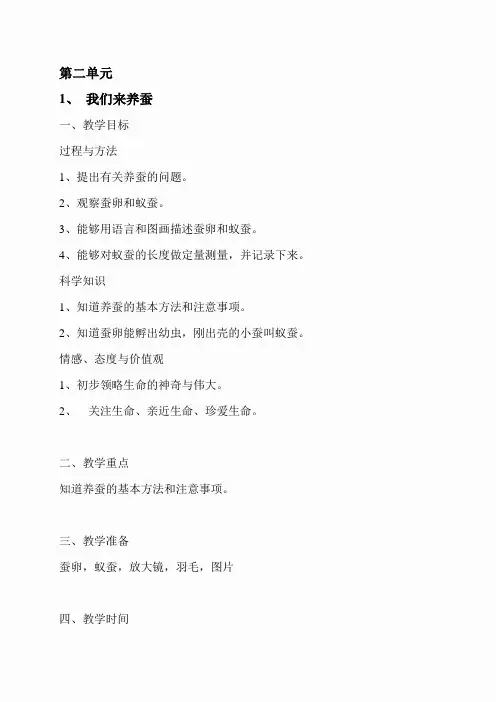 第二单元

1、 我们来养蚕

一、教学目标

过程与方法

1、提出有关养蚕的问题。

2、观察蚕卵和蚁蚕。

3、能够用语言和图画描述蚕卵和蚁蚕。

4、能够对蚁蚕的长度做定量测量，并记录下来。

科学知识

1、知道养蚕的基本方法和注意事项。

2、知道蚕卵能孵出幼虫，刚出壳的小蚕叫蚁蚕。

情感、态度与价值观

1、初步领略生命的神奇与伟大。

2、 关注生命、亲近生命、珍爱生命。

二、教学重点

知道养蚕的基本方法和注意事项。

三、教学准备

蚕卵，蚁蚕，放大镜，羽毛，图片

四、教学时间